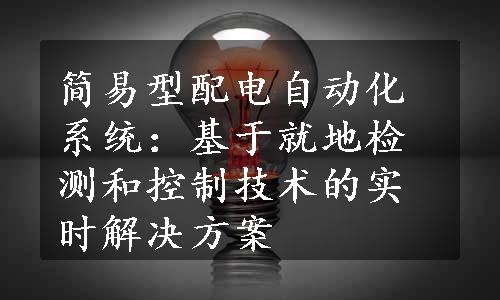 简易型配电自动化系统：基于就地检测和控制技术的实时解决方案